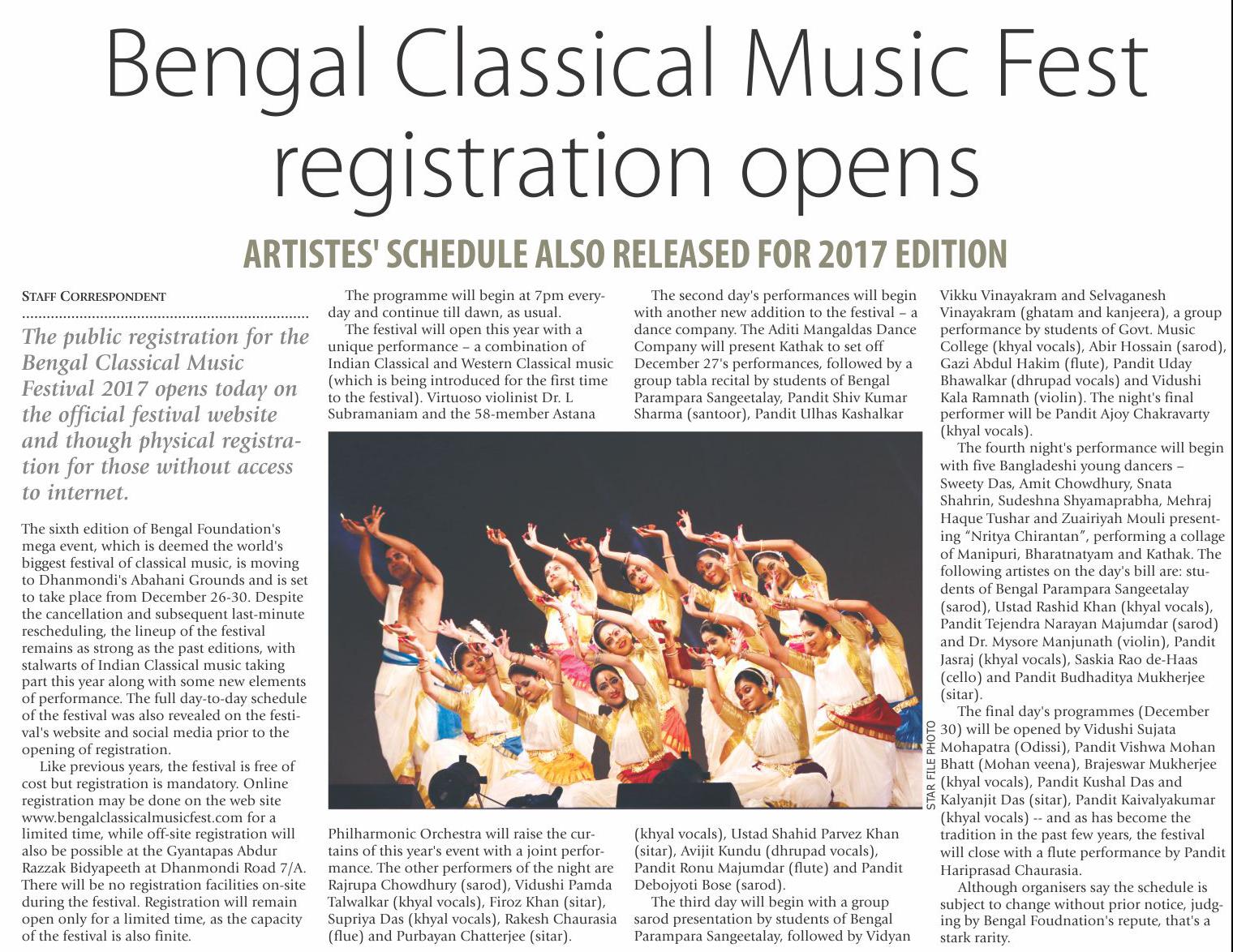 Bengal Classical Music Fest registration opens

ARTISTES' SCHEDULE ALSO RELEASED FOR 2017 EDITION

STAFF CORRESPONDENT

The public registration for the Bengal Classical Music Festival 2017 opens today on the official festival website and though physical registration for those without access to internet.

The sixth edition of Bengal Foundation's mega event, which is deemed the world's biggest festival of classical music, is moving to Dhanmondi's Abahani Grounds and is set to take place from December 26-30. Despite the cancellation and subsequent last-minute rescheduling, the lineup of the festival remains as strong as the past editions, with stalwarts of Indian Classical music taking part this year along with some new elements of performance. The full day-to-day schedule of the festival was also revealed on the festival's website and social media prior to the opening of registration.

Like previous years, the festival is free of cost but registration is mandatory. Online registration may be done on the web site www.bengalclassicalmusicfest.com for a limited time, while off-site registration will also be possible at the Gyantapas Abdur Razzak Bidyapeeth at Dhanmondi Road 7/A. There will be no registration facilities on-site during the festival. Registration will remain open only for a limited time, as the capacity of the festival is also finite.

The programme will begin at 7pm everyday and continue till dawn, as usual.

The festival will open this year with a unique performance – a combination of Indian Classical and Western Classical music (which is being introduced for the first time to the festival). Virtuoso violinist Dr. L Subramaniam and the 58-member Astana Philharmonic Orchestra will raise the curtains of this year's event with a joint performance. The other performers of the night are Rajrupa Chowdhury (sarod), Vidushi Pamda Talwalkar (khyal vocals), Firoz Khan (sitar), Supriya Das (khyal vocals), Rakesh Chaurasia (flue) and Purbayan Chatterjee (sitar).

The second day's performances will begin with another new addition to the festival – a dance company. The Aditi Mangaldas Dance Company will present Kathak to set off December 27's performances, followed by a group tabla recital by students of Bengal Parampara Sangeetalay, Pandit Shiv Kumar Sharma (santoor), Pandit Ulhas Kashalkar (khyal vocals), Ustad Shahid Parvez Khan (sitar), Avijit Kundu (dhrupad vocals), Pandit Ronu Majumdar (flute) and Pandit Debojyoti Bose (sarod).

The third day will begin with a group sarod presentation by students of Bengal Parampara Sangeetalay, followed by Vidyan Vikku Vinayakram and Selvaganesh Vinayakram (ghatam and kanjeera), a group performance by students of Govt. Music College (khyal vocals), Abir Hossain (sarod), Gazi Abdul Hakim (flute), Pandit Uday Bhawalkar (dhrupad vocals) and Vidushi Kala Ramnath (violin). The night's final performer will be Pandit Ajoy Chakravarty (khyal vocals).

The fourth night's performance will begin with five Bangladeshi young dancers – Sweety Das, Amit Chowdhury, Snata Shahrin, Sudeshna Shyamaprabha, Mehraj Haque Tushar and Zuairiyah Mouli presenting "Nritya Chirantan", performing a collage of Manipuri, Bharatnatyam and Kathak. The following artistes on the day's bill are: students of Bengal Parampara Sangeetalay (sarod), Ustad Rashid Khan (khyal vocals), Pandit Tejendra Narayan Majumdar (sarod) and Dr. Mysore Manjunath (violin), Pandit Jasraj (khyal vocals), Saskia Rao de-Haas (cello) and Pandit Budhaditya Mukherjee (sitar).

The final day's programmes (December 30) will be opened by Vidushi Sujata Mohapatra (Odissi), Pandit Vishwa Mohan Bhatt (Mohan veena), Brajeswar Mukherjee (khyal vocals), Pandit Kushal Das and Kalyanjit Das (sitar), Pandit Kaivalyakumar (khyal vocals) -- and as has become the tradition in the past few years, the festival will close with a flute performance by Pandit Hariprasad Chaurasia.

Although organisers say the schedule is subject to change without prior notice, judging by Bengal Foudnation's repute, that's a stark rarity.

STAR FILE PHOTO